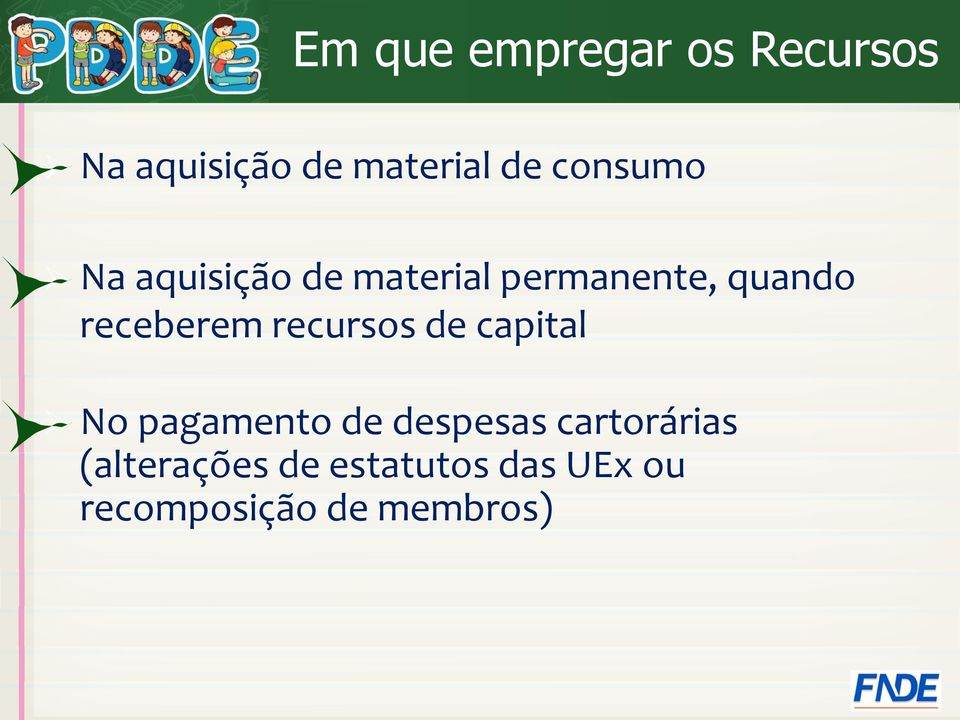 PDDE

Em que empregar os Recursos

Na aquisição de material de consumo

Na aquisição de material permanente, quando receberem recursos de capital

No pagamento de despesas cartorárias (alterações de estatutos das UEx ou recomposição de membros)

FNDE